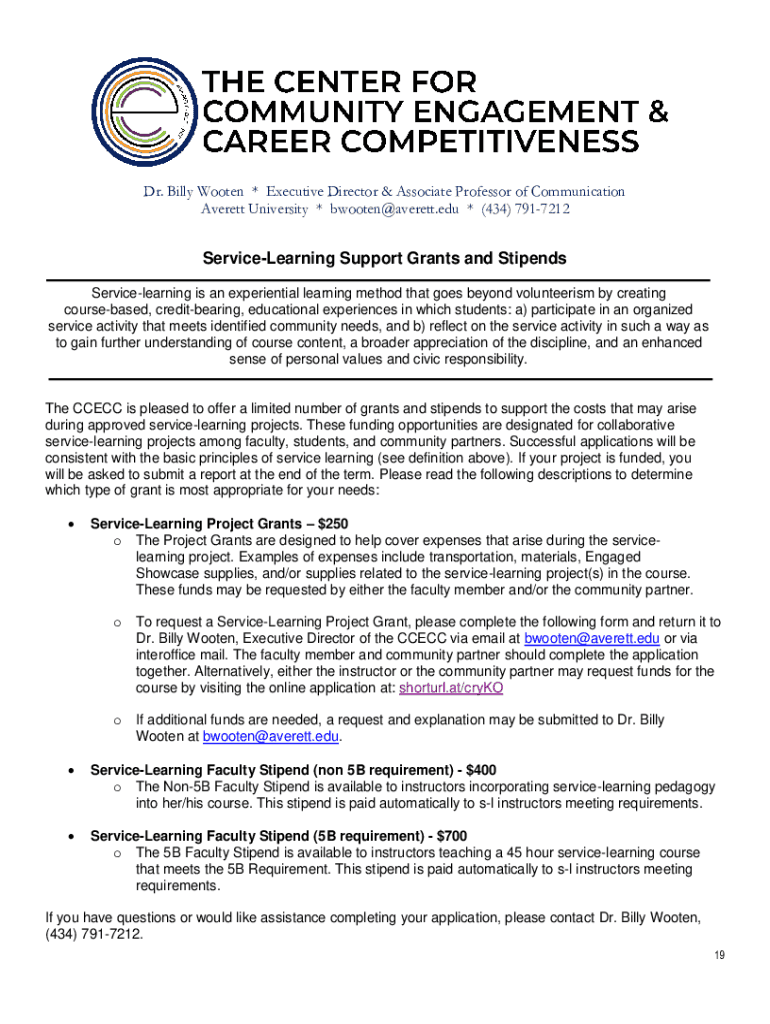 THE CENTER FOR COMMUNITY ENGAGEMENT & CAREER COMPETITIVENESS

Dr. Billy Wooten * Executive Director & Associate Professor of Communication
Averett University * bwooten@averett.edu * (434) 791-7212

Service-Learning Support Grants and Stipends

Service-learning is an experiential learning method that goes beyond volunteerism by creating course-based, credit-bearing, educational experiences in which students: a) participate in an organized service activity that meets identified community needs, and b) reflect on the service activity in such a way as to gain further understanding of course content, a broader appreciation of the discipline, and an enhanced sense of personal values and civic responsibility.

The CCECC is pleased to offer a limited number of grants and stipends to support the costs that may arise during approved service-learning projects. These funding opportunities are designated for collaborative service-learning projects among faculty, students, and community partners. Successful applications will be consistent with the basic principles of service learning (see definition above). If your project is funded, you will be asked to submit a report at the end of the term. Please read the following descriptions to determine which type of grant is most appropriate for your needs:

• Service-Learning Project Grants – $250
 o The Project Grants are designed to help cover expenses that arise during the service-learning project. Examples of expenses include transportation, materials, Engaged Showcase supplies, and/or supplies related to the service-learning project(s) in the course. These funds may be requested by either the faculty member and/or the community partner.

 o To request a Service-Learning Project Grant, please complete the following form and return it to Dr. Billy Wooten, Executive Director of the CCECC via email at bwooten@averett.edu or via interoffice mail. The faculty member and community partner should complete the application together. Alternatively, either the instructor or the community partner may request funds for the course by visiting the online application at: shorturl.at/cryKO

 o If additional funds are needed, a request and explanation may be submitted to Dr. Billy Wooten at bwooten@averett.edu.

• Service-Learning Faculty Stipend (non 5B requirement) - $400
 o The Non-5B Faculty Stipend is available to instructors incorporating service-learning pedagogy into her/his course. This stipend is paid automatically to s-l instructors meeting requirements.

• Service-Learning Faculty Stipend (5B requirement) - $700
 o The 5B Faculty Stipend is available to instructors teaching a 45 hour service-learning course that meets the 5B Requirement. This stipend is paid automatically to s-l instructors meeting requirements.

If you have questions or would like assistance completing your application, please contact Dr. Billy Wooten, (434) 791-7212.

19